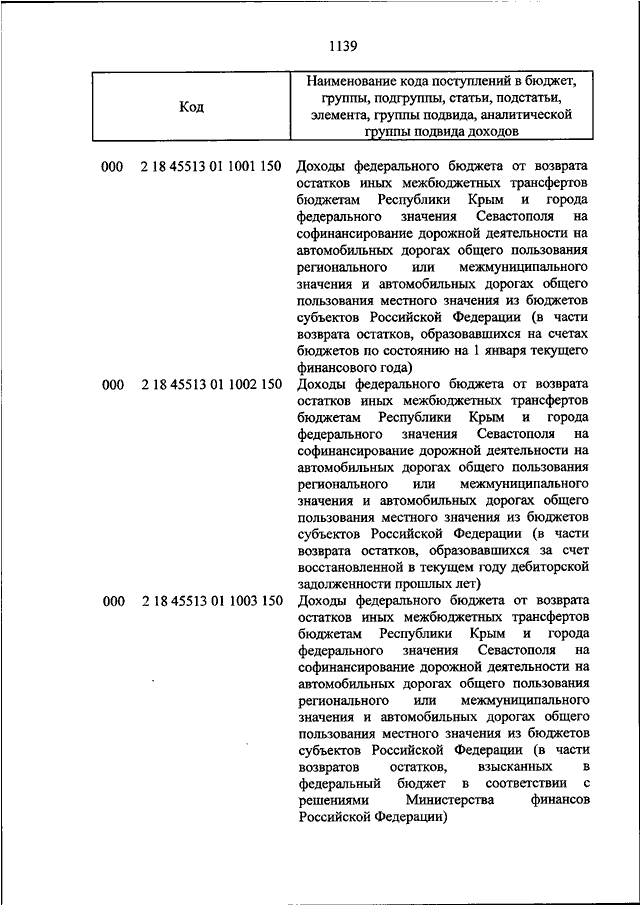 1139

| Код | Наименование кода поступлений в бюджет, группы, подгруппы, статьи, подстатьи, элемента, группы подвида, аналитической группы подвида доходов |
|---|---|
| 000 2 18 45513 01 1001 150 | Доходы федерального бюджета от возврата остатков иных межбюджетных трансфертов бюджетам Республики Крым и города федерального значения Севастополя на софинансирование дорожной деятельности на автомобильных дорогах общего пользования регионального или межмуниципального значения и автомобильных дорогах общего пользования местного значения из бюджетов субъектов Российской Федерации (в части возврата остатков, образовавшихся на счетах бюджетов по состоянию на 1 января текущего финансового года) |
| 000 2 18 45513 01 1002 150 | Доходы федерального бюджета от возврата остатков иных межбюджетных трансфертов бюджетам Республики Крым и города федерального значения Севастополя на софинансирование дорожной деятельности на автомобильных дорогах общего пользования регионального или межмуниципального значения и автомобильных дорогах общего пользования местного значения из бюджетов субъектов Российской Федерации (в части возврата остатков, образовавшихся за счет восстановленной в текущем году дебиторской задолженности прошлых лет) |
| 000 2 18 45513 01 1003 150 | Доходы федерального бюджета от возврата остатков иных межбюджетных трансфертов бюджетам Республики Крым и города федерального значения Севастополя на софинансирование дорожной деятельности на автомобильных дорогах общего пользования регионального или межмуниципального значения и автомобильных дорогах общего пользования местного значения из бюджетов субъектов Российской Федерации (в части возвратов остатков, взысканных в федеральный бюджет в соответствии с решениями Министерства финансов Российской Федерации) |